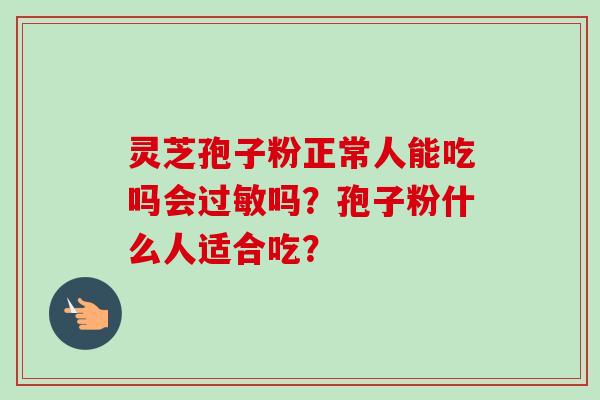 灵芝孢子粉正常人能吃吗会过敏吗？孢子粉什么人适合吃？